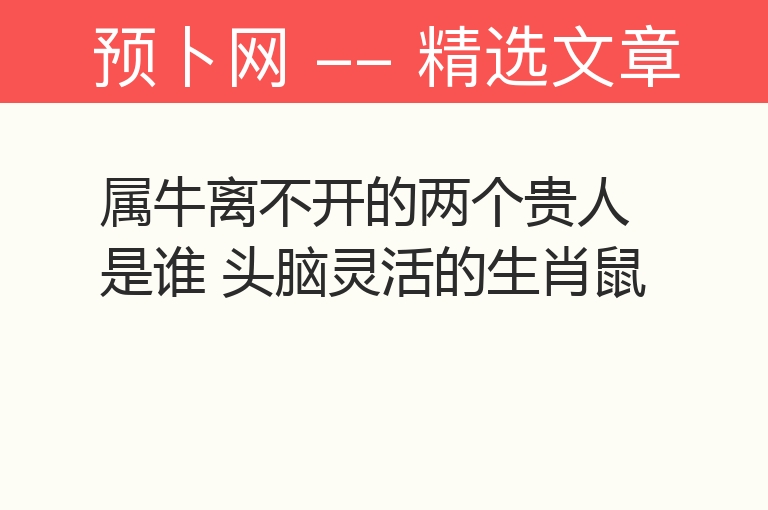 预卜网 —— 精选文章

属牛离不开的两个贵人是谁 头脑灵活的生肖鼠